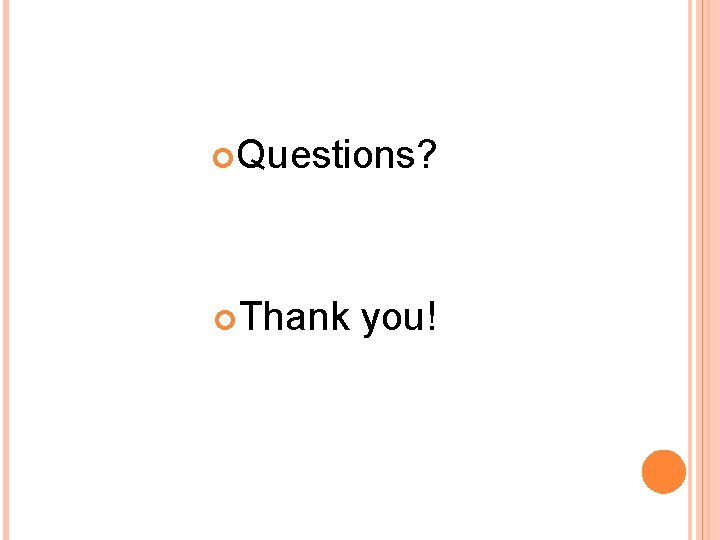 Questions?

Thank you!